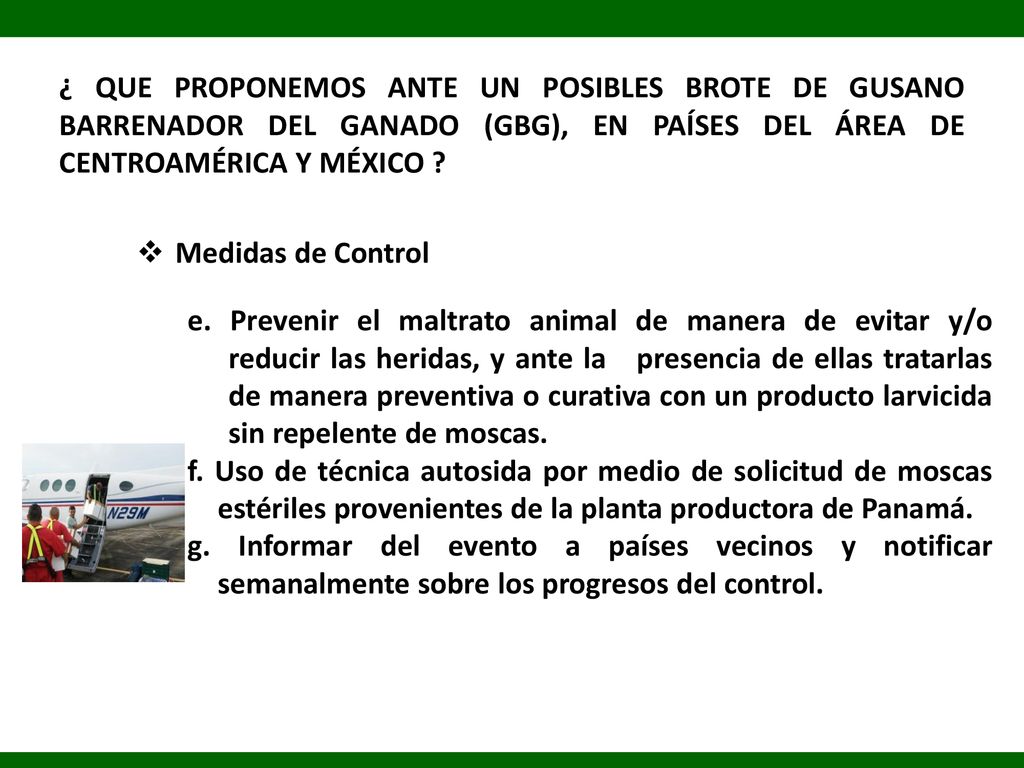 ¿ QUE PROPONEMOS ANTE UN POSIBLES BROTE DE GUSANO BARRENADOR DEL GANADO (GBG), EN PAÍSES DEL ÁREA DE CENTROAMÉRICA Y MÉXICO ?

❖ Medidas de Control

e. Prevenir el maltrato animal de manera de evitar y/o reducir las heridas, y ante la presencia de ellas tratarlas de manera preventiva o curativa con un producto larvicida sin repelente de moscas.

f. Uso de técnica autosida por medio de solicitud de moscas estériles provenientes de la planta productora de Panamá.

g. Informar del evento a países vecinos y notificar semanalmente sobre los progresos del control.

N29M